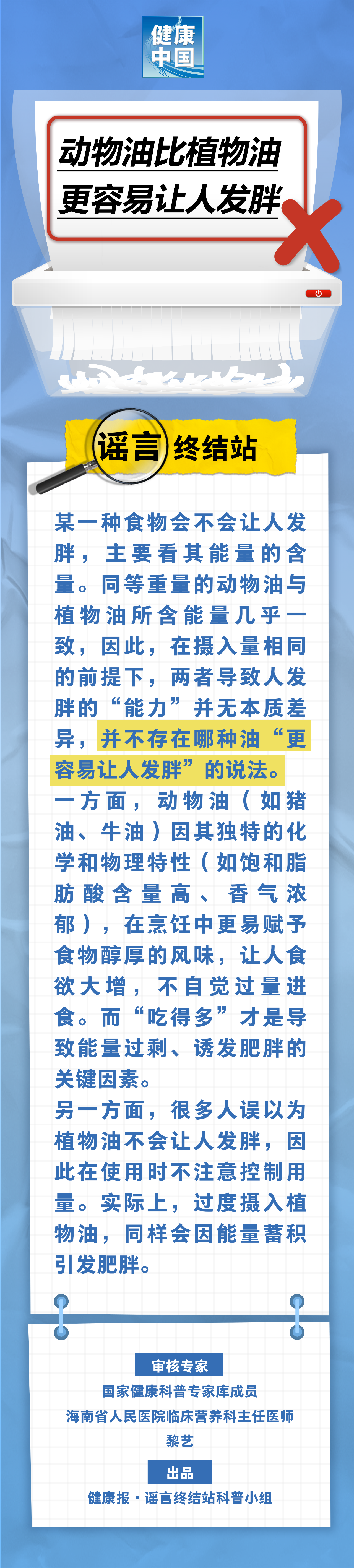 健康中国

动物油比植物油更容易让人发胖

谣言终结站

某一种食物会不会让人发胖，主要看其能量的含量。同等重量的动物油与植物油所含能量几乎一致，因此，在摄入量相同的前提下，两者导致人发胖的“能力”并无本质差异，并不存在哪种油“更容易让人发胖”的说法。

一方面，动物油（如猪油、牛油）因其独特的化学和物理特性（如饱和脂肪酸含量高、香气浓郁），在烹饪中更易赋予食物醇厚的风味，让人食欲大增，不自觉过量进食。而“吃得多”才是导致能量过剩、诱发肥胖的关键因素。

另一方面，很多人误以为植物油不会让人发胖，因此在使用时不注意控制用量。实际上，过度摄入植物油，同样会因能量蓄积引发肥胖。

审核专家
国家健康科普专家库成员
海南省人民医院临床营养科主任医师
黎艺

出品
健康报·谣言终结站科普小组